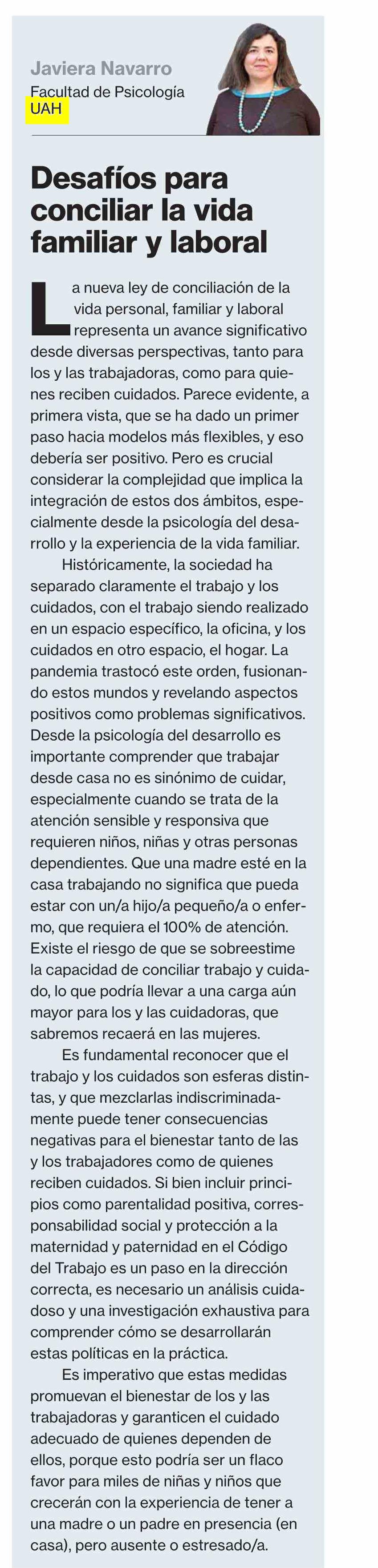 Javiera Navarro
Facultad de Psicología
UAH

Desafíos para conciliar la vida familiar y laboral

La nueva ley de conciliación de la vida personal, familiar y laboral representa un avance significativo desde diversas perspectivas, tanto para los y las trabajadoras, como para quienes reciben cuidados. Parece evidente, a primera vista, que se ha dado un primer paso hacia modelos más flexibles, y eso debería ser positivo. Pero es crucial considerar la complejidad que implica la integración de estos dos ámbitos, especialmente desde la psicología del desarrollo y la experiencia de la vida familiar.

Históricamente, la sociedad ha separado claramente el trabajo y los cuidados, con el trabajo siendo realizado en un espacio específico, la oficina, y los cuidados en otro espacio, el hogar. La pandemia trastocó este orden, fusionando estos mundos y revelando aspectos positivos como problemas significativos. Desde la psicología del desarrollo es importante comprender que trabajar desde casa no es sinónimo de cuidar, especialmente cuando se trata de la atención sensible y responsiva que requieren niños, niñas y otras personas dependientes. Que una madre esté en la casa trabajando no significa que pueda estar con un/a hijo/a pequeño/a o enfermo, que requiera el 100% de atención. Existe el riesgo de que se sobreestime la capacidad de conciliar trabajo y cuidado, lo que podría llevar a una carga aún mayor para los y las cuidadoras, que sabremos recaerá en las mujeres.

Es fundamental reconocer que el trabajo y los cuidados son esferas distintas, y que mezclarlas indiscriminadamente puede tener consecuencias negativas para el bienestar tanto de las y los trabajadores como de quienes reciben cuidados. Si bien incluir principios como parentalidad positiva, corresponsabilidad social y protección a la maternidad y paternidad en el Código del Trabajo es un paso en la dirección correcta, es necesario un análisis cuidadoso y una investigación exhaustiva para comprender cómo se desarrollarán estas políticas en la práctica.

Es imperativo que estas medidas promuevan el bienestar de los y las trabajadoras y garanticen el cuidado adecuado de quienes dependen de ellos, porque esto podría ser un flaco favor para miles de niñas y niños que crecerán con la experiencia de tener a una madre o un padre en presencia (en casa), pero ausente o estresado/a.